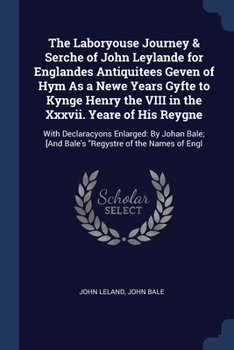 The Laboryouse Journey & Serche of John Leylande for Englandes Antiquitees Geven of Hym As a Newe Years Gyfte to Kynge Henry the VIII in the Xxxvii. Yeare of His Reygne

With Declaracyons Enlarged: By Johan Bale; [And Bale's "Regystre of the Names of Engl

Scholar
SELECT

JOHN LELAND, JOHN BALE